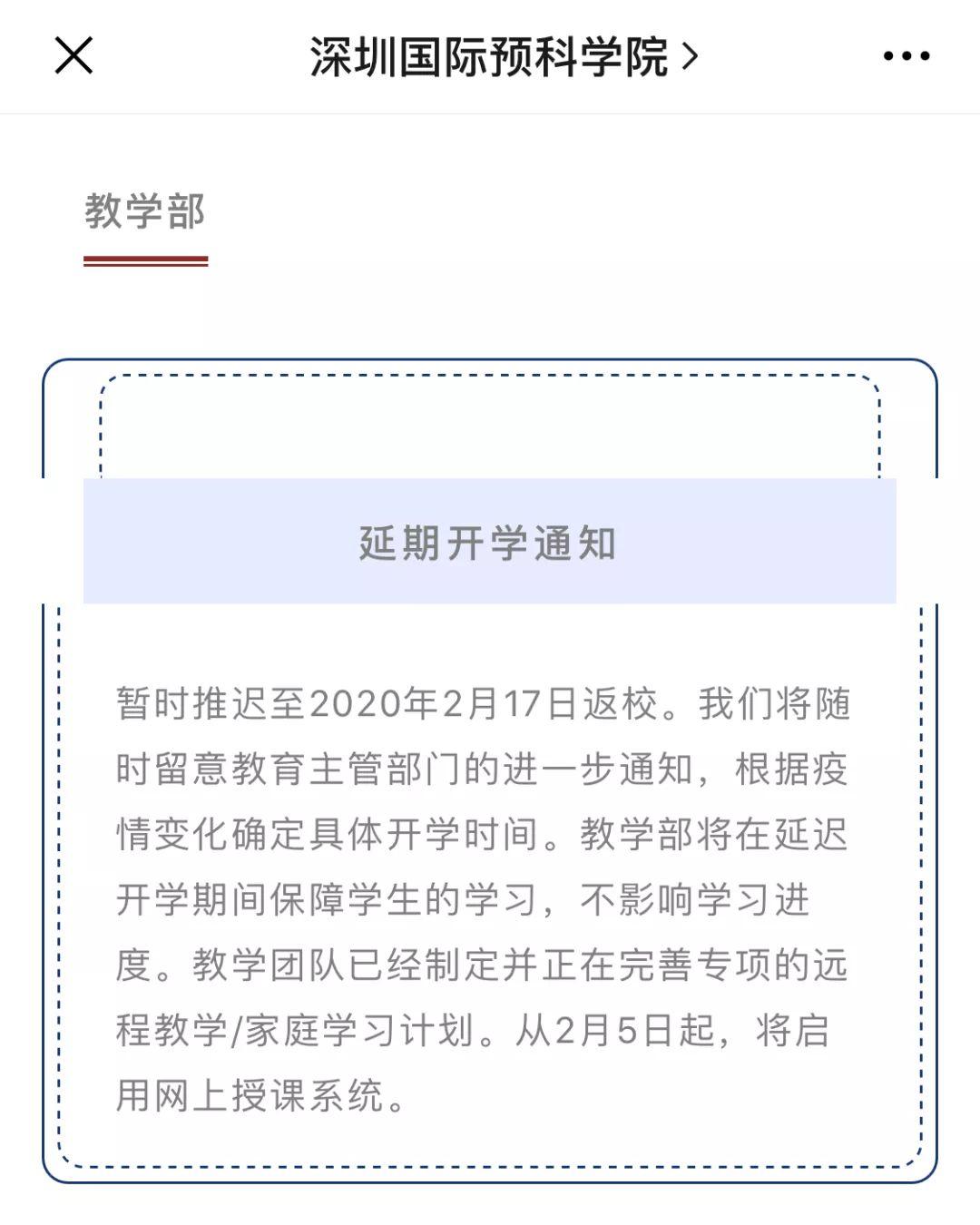 深圳国际预科学院 >

教学部

延期开学通知

暂时推迟至2020年2月17日返校。我们将随时留意教育主管部门的进一步通知，根据疫情变化确定具体开学时间。教学部将在延迟开学期间保障学生的学习，不影响学习进度。教学团队已经制定并正在完善专项的远程教学/家庭学习计划。从2月5日起，将启用网上授课系统。